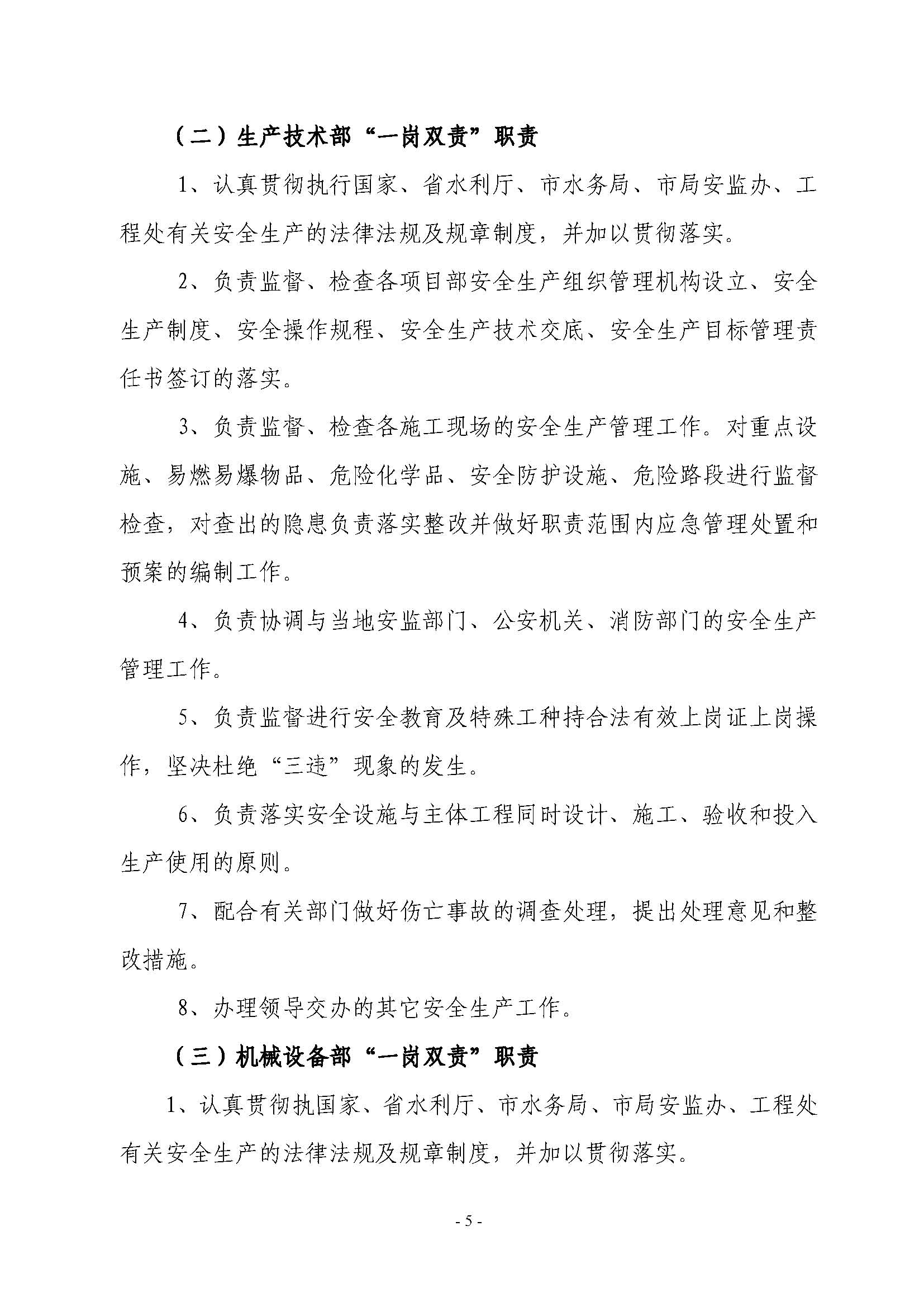 （二）生产技术部“一岗双责”职责

1、认真贯彻执行国家、省水利厅、市水务局、市局安监办、工程处有关安全生产的法律法规及规章制度，并加以贯彻落实。

2、负责监督、检查各项目部安全生产组织管理机构设立、安全生产制度、安全操作规程、安全生产技术交底、安全生产目标管理责任书签订的落实。

3、负责监督、检查各施工现场的安全生产管理工作。对重点设施、易燃易爆物品、危险化学品、安全防护设施、危险路段进行监督检查，对查出的隐患负责落实整改并做好职责范围内应急管理处置和预案的编制工作。

4、负责协调与当地安监部门、公安机关、消防部门的安全生产管理工作。

5、负责监督进行安全教育及特殊工种持合法有效上岗证上岗操作，坚决杜绝“三违”现象的发生。

6、负责落实安全设施与主体工程同时设计、施工、验收和投入生产使用的原则。

7、配合有关部门做好伤亡事故的调查处理，提出处理意见和整改措施。

8、办理领导交办的其它安全生产工作。

（三）机械设备部“一岗双责”职责

1、认真贯彻执国家、省水利厅、市水务局、市局安监办、工程处有关安全生产的法律法规及规章制度，并加以贯彻落实。

- 5 -